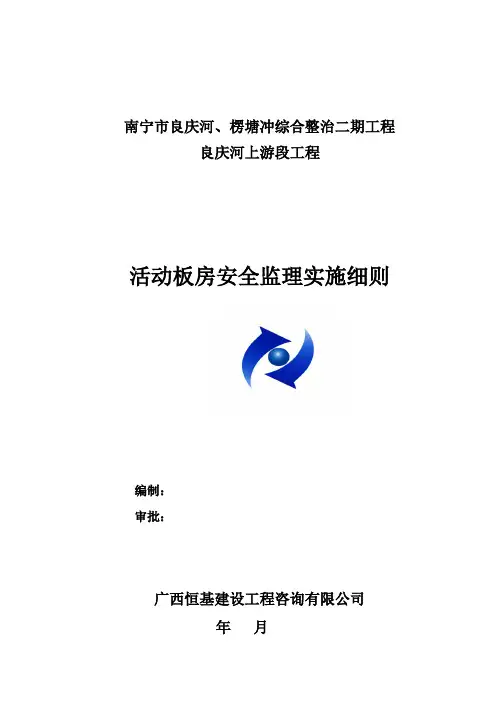 南宁市良庆河、楞塘冲综合整治二期工程
良庆河上游段工程

活动板房安全监理实施细则

编制：
审批：

广西恒基建设工程咨询有限公司
年 月